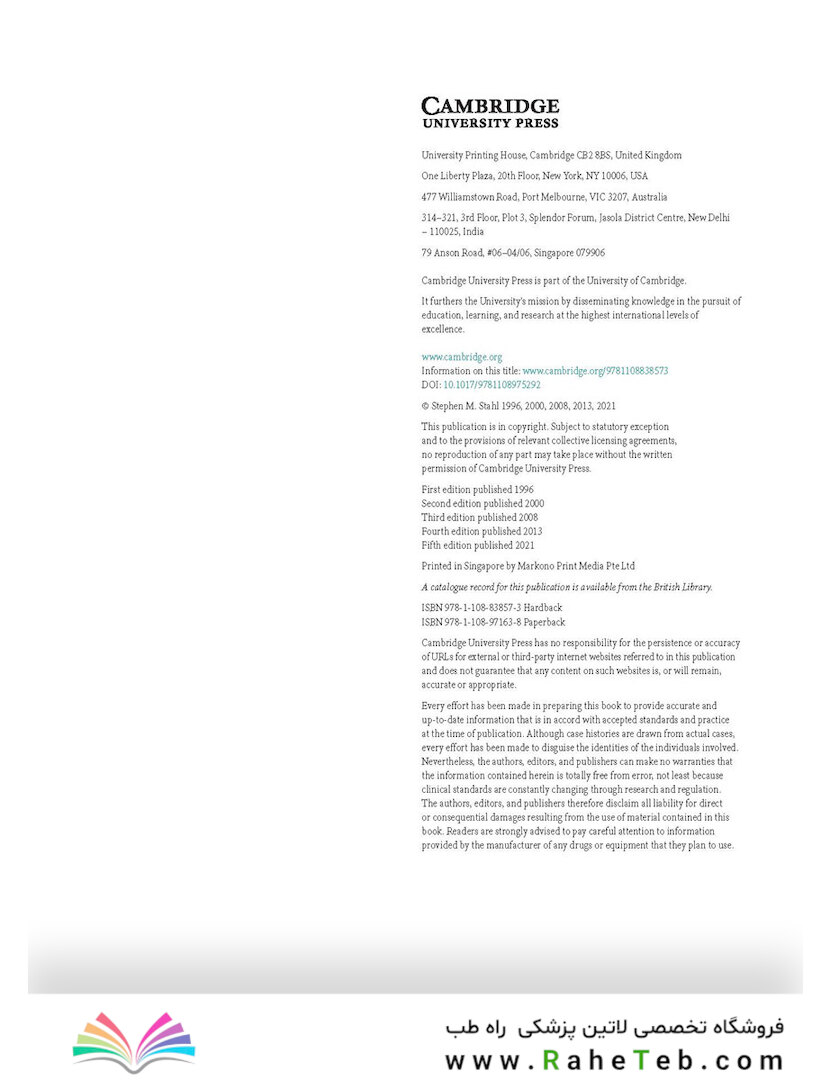 CAMBRIDGE
UNIVERSITY PRESS

University Printing House, Cambridge CB2 8BS, United Kingdom

One Liberty Plaza, 20th Floor, New York, NY 10006, USA

477 Williamstown Road, Port Melbourne, VIC 3207, Australia

314–321, 3rd Floor, Plot 3, Splendor Forum, Jasola District Centre, New Delhi – 110025, India

79 Anson Road, #06–04/06, Singapore 079906

Cambridge University Press is part of the University of Cambridge.

It furthers the University's mission by disseminating knowledge in the pursuit of education, learning, and research at the highest international levels of excellence.

www.cambridge.org
Information on this title: www.cambridge.org/9781108838573
DOI: 10.1017/9781108975292

© Stephen M. Stahl 1996, 2000, 2008, 2013, 2021

This publication is in copyright. Subject to statutory exception and to the provisions of relevant collective licensing agreements, no reproduction of any part may take place without the written permission of Cambridge University Press.

First edition published 1996
Second edition published 2000
Third edition published 2008
Fourth edition published 2013
Fifth edition published 2021

Printed in Singapore by Markono Print Media Pte Ltd

A catalogue record for this publication is available from the British Library.

ISBN 978-1-108-83857-3 Hardback
ISBN 978-1-108-97163-8 Paperback

Cambridge University Press has no responsibility for the persistence or accuracy of URLs for external or third-party internet websites referred to in this publication and does not guarantee that any content on such websites is, or will remain, accurate or appropriate.

Every effort has been made in preparing this book to provide accurate and up-to-date information that is in accord with accepted standards and practice at the time of publication. Although case histories are drawn from actual cases, every effort has been made to disguise the identities of the individuals involved. Nevertheless, the authors, editors, and publishers can make no warranties that the information contained herein is totally free from error, not least because clinical standards are constantly changing through research and regulation. The authors, editors, and publishers therefore disclaim all liability for direct or consequential damages resulting from the use of material contained in this book. Readers are strongly advised to pay careful attention to information provided by the manufacturer of any drugs or equipment that they plan to use.

فروشگاه تخصصی لاتین پزشکی راه طب
www.RaheTeb.com